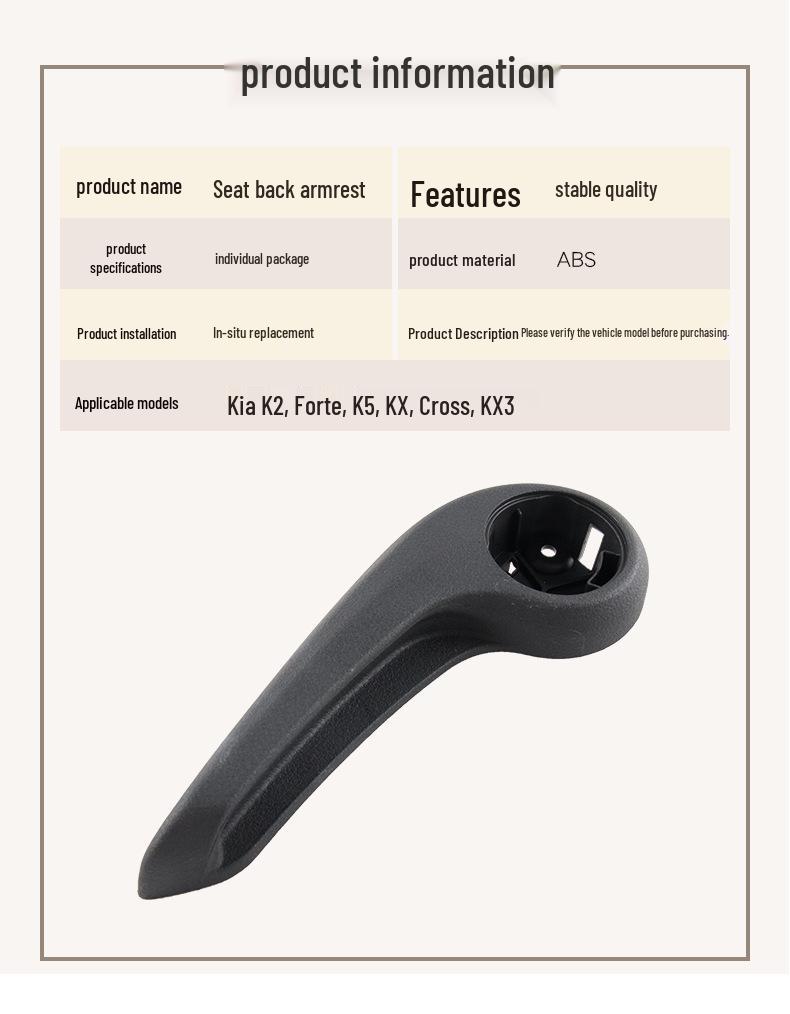 product information

product name
Seat back armrest

Features
stable quality

product specifications
individual package

product material
ABS

Product installation
In-situ replacement

Product Description
Please verify the vehicle model before purchasing.

Applicable models
Kia K2, Forte, K5, KX, Cross, KX3